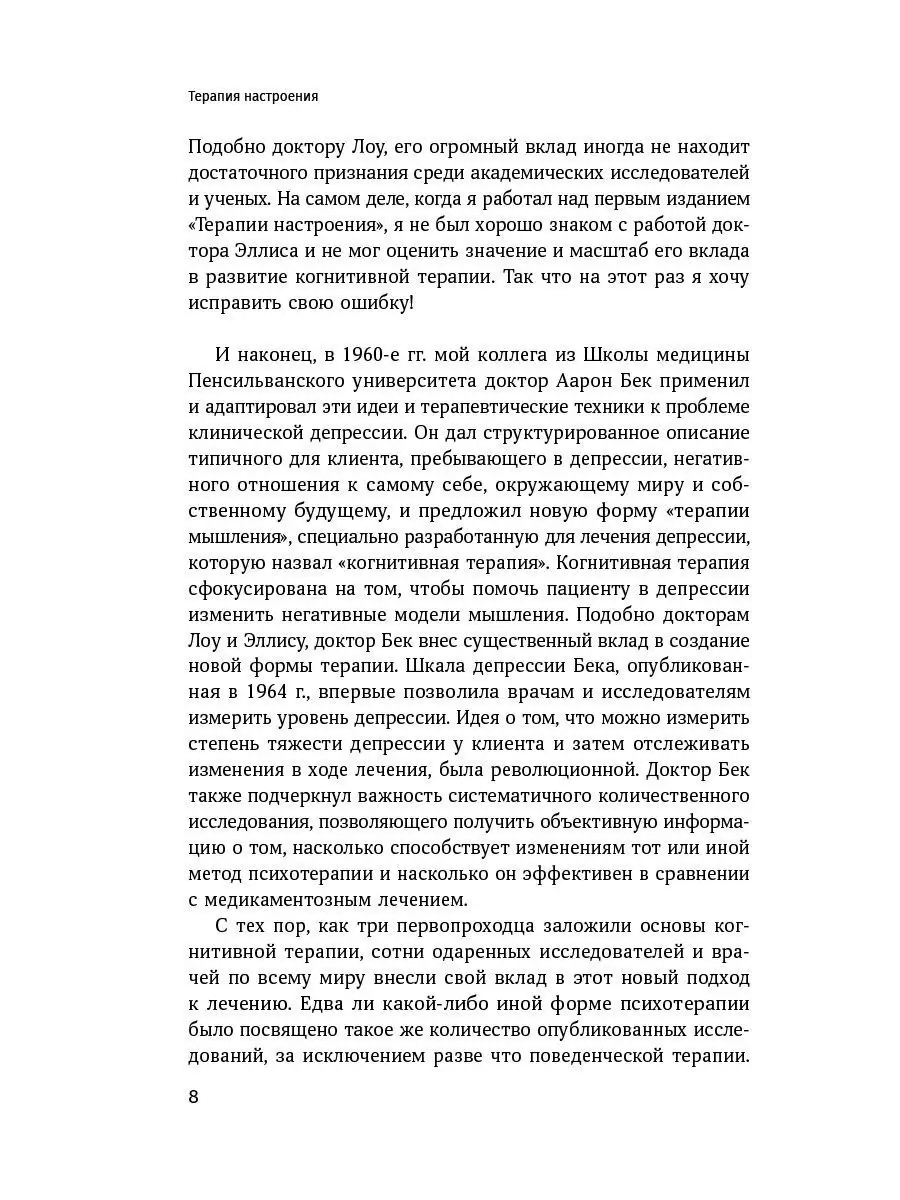 Терапия настроения

Подобно доктору Лоу, его огромный вклад иногда не находит достаточного признания среди академических исследователей и ученых. На самом деле, когда я работал над первым изданием «Терапии настроения», я не был хорошо знаком с работой доктора Эллиса и не мог оценить значение и масштаб его вклада в развитие когнитивной терапии. Так что на этот раз я хочу исправить свою ошибку!

И наконец, в 1960-е гг. мой коллега из Школы медицины Пенсильванского университета доктор Аарон Бек применил и адаптировал эти идеи и терапевтические техники к проблеме клинической депрессии. Он дал структурированное описание типичного для клиента, пребывающего в депрессии, негативного отношения к самому себе, окружающему миру и собственному будущему, и предложил новую форму «терапии мышления», специально разработанную для лечения депрессии, которую назвал «когнитивная терапия». Когнитивная терапия сфокусирована на том, чтобы помочь пациенту в депрессии изменить негативные модели мышления. Подобно докторам Лоу и Эллису, доктор Бек внес существенный вклад в создание новой формы терапии. Шкала депрессии Бека, опубликованная в 1964 г., впервые позволила врачам и исследователям измерить уровень депрессии. Идея о том, что можно измерить степень тяжести депрессии у клиента и затем отслеживать изменения в ходе лечения, была революционной. Доктор Бек также подчеркнул важность систематичного количественного исследования, позволяющего получить объективную информацию о том, насколько способствует изменениям тот или иной метод психотерапии и насколько он эффективен в сравнении с медикаментозным лечением.

С тех пор, как три первопроходца заложили основы когнитивной терапии, сотни одаренных исследователей и врачей по всему миру внесли свой вклад в этот новый подход к лечению. Едва ли какой-либо иной форме психотерапии было посвящено такое же количество опубликованных исследований, за исключением разве что поведенческой терапии.

8